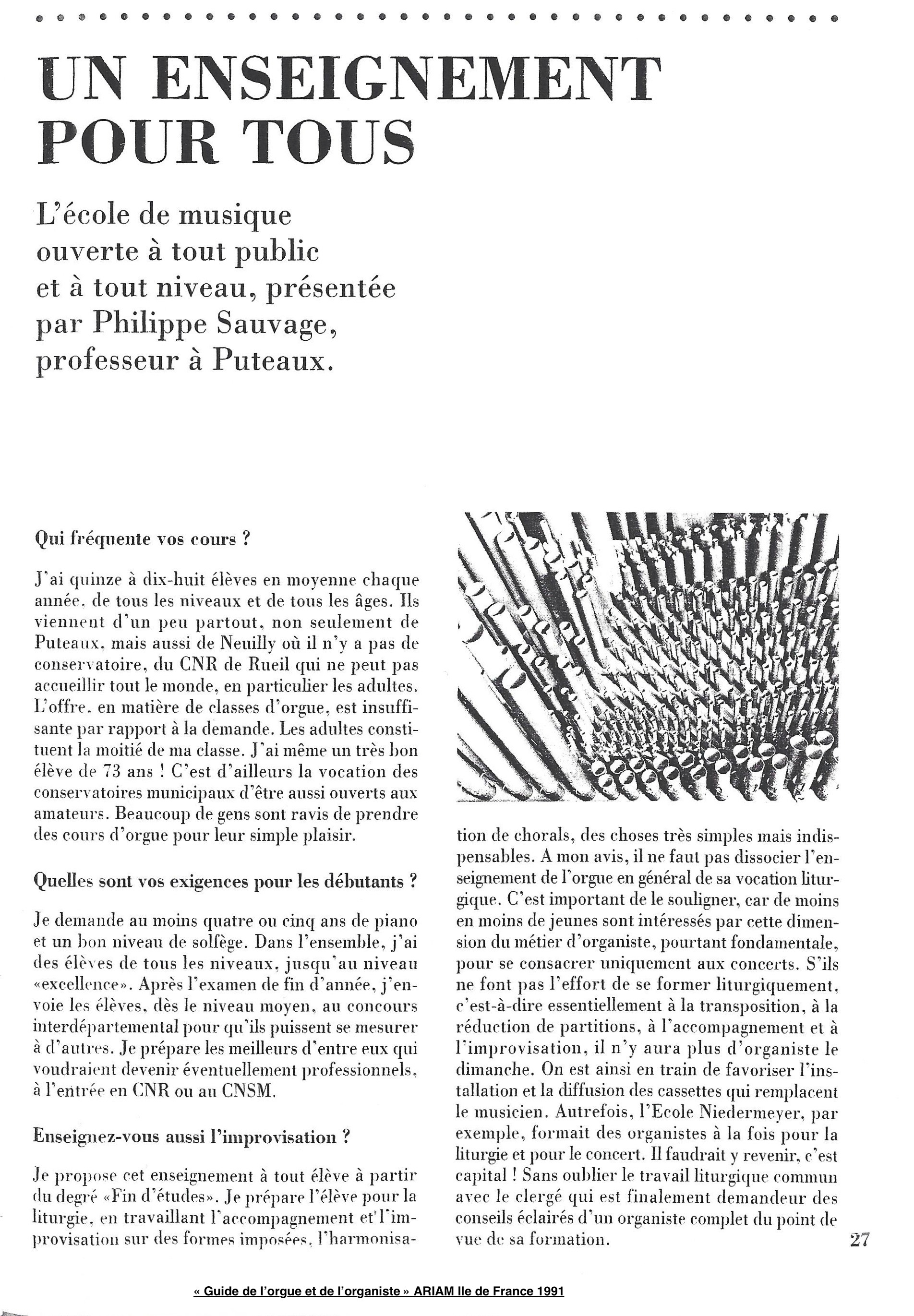 UN ENSEIGNEMENT POUR TOUS

L'école de musique ouverte à tout public et à tout niveau, présentée par Philippe Sauvage, professeur à Puteaux.

Qui fréquente vos cours ?

J'ai quinze à dix-huit élèves en moyenne chaque année, de tous les niveaux et de tous les âges. Ils viennent d'un peu partout, non seulement de Puteaux, mais aussi de Neuilly où il n'y a pas de conservatoire, du CNR de Rueil qui ne peut pas accueillir tout le monde, en particulier les adultes. L'offre, en matière de classes d'orgue, est insuffisante par rapport à la demande. Les adultes constituent la moitié de ma classe. J'ai même un très bon élève de 73 ans ! C'est d'ailleurs la vocation des conservatoires municipaux d'être aussi ouverts aux amateurs. Beaucoup de gens sont ravis de prendre des cours d'orgue pour leur simple plaisir.

Quelles sont vos exigences pour les débutants ?

Je demande au moins quatre ou cinq ans de piano et un bon niveau de solfège. Dans l'ensemble, j'ai des élèves de tous les niveaux, jusqu'au niveau «excellence». Après l'examen de fin d'année, j'envoie les élèves, dès le niveau moyen, au concours interdépartemental pour qu'ils puissent se mesurer à d'autres. Je prépare les meilleurs d'entre eux qui voudraient devenir éventuellement professionnels, à l'entrée en CNR ou au CNSM.

Enseignez-vous aussi l'improvisation ?

Je propose cet enseignement à tout élève à partir du degré «Fin d'études». Je prépare l'élève pour la liturgie, en travaillant l'accompagnement et l'improvisation sur des formes imposées, l'harmonisation de chorals, des choses très simples mais indispensables. A mon avis, il ne faut pas dissocier l'enseignement de l'orgue en général de sa vocation liturgique. C'est important de le souligner, car de moins en moins de jeunes sont intéressés par cette dimension du métier d'organiste, pourtant fondamentale, pour se consacrer uniquement aux concerts. S'ils ne font pas l'effort de se former liturgiquement, c'est-à-dire essentiellement à la transposition, à la réduction de partitions, à l'accompagnement et à l'improvisation, il n'y aura plus d'organiste le dimanche. On est ainsi en train de favoriser l'installation et la diffusion des cassettes qui remplacent le musicien. Autrefois, l'Ecole Niedermeyer, par exemple, formait des organistes à la fois pour la liturgie et pour le concert. Il faudrait y revenir, c'est capital ! Sans oublier le travail liturgique commun avec le clergé qui est finalement demandeur des conseils éclairés d'un organiste complet du point de vue de sa formation.

27

« Guide de l'orgue et de l'organiste » ARIAM Ile de France 1991